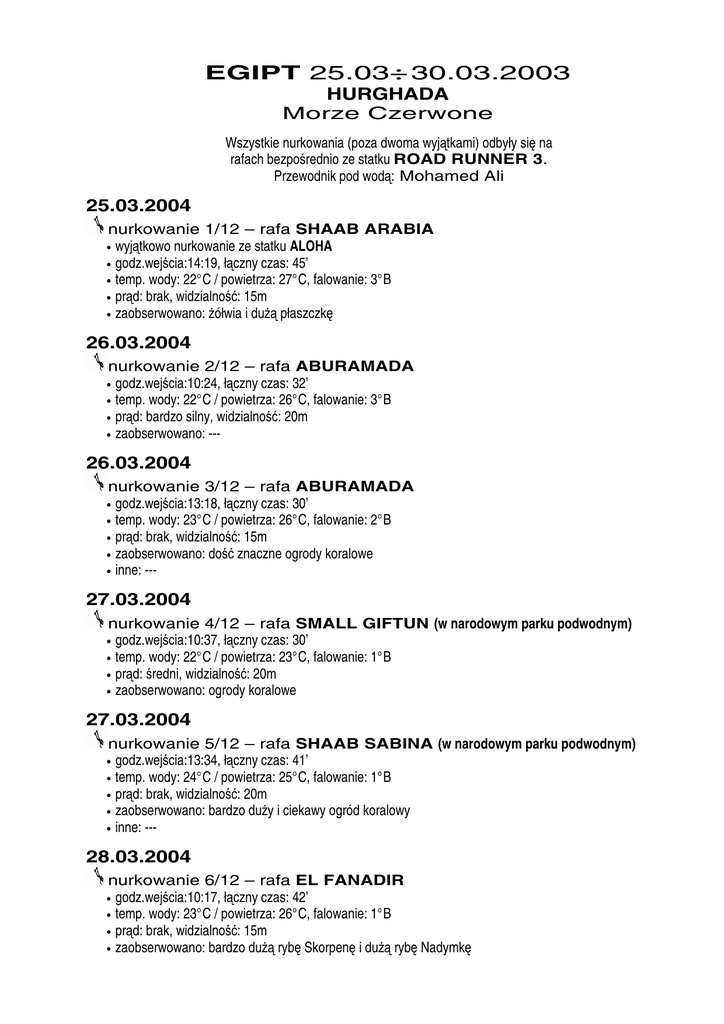 EGIPT 25.03÷30.03.2003
HURGHADA
Morze Czerwone

Wszystkie nurkowania (poza dwoma wyjątkami) odbyły się na rafach bezpośrednio ze statku ROAD RUNNER 3.
Przewodnik pod wodą: Mohamed Ali

25.03.2004
nurkowanie 1/12 – rafa SHAAB ARABIA
• wyjątkowo nurkowanie ze statku ALOHA
• godz.wejścia:14:19, łączny czas: 45'
• temp. wody: 22°C / powietrza: 27°C, falowanie: 3°B
• prąd: brak, widzialność: 15m
• zaobserwowano: żółwia i dużą płaszczkę

26.03.2004
nurkowanie 2/12 – rafa ABURAMADA
• godz.wejścia:10:24, łączny czas: 32'
• temp. wody: 22°C / powietrza: 26°C, falowanie: 3°B
• prąd: bardzo silny, widzialność: 20m
• zaobserwowano: ---

26.03.2004
nurkowanie 3/12 – rafa ABURAMADA
• godz.wejścia:13:18, łączny czas: 30'
• temp. wody: 23°C / powietrza: 26°C, falowanie: 2°B
• prąd: brak, widzialność: 15m
• zaobserwowano: dość znaczne ogrody koralowe
• inne: ---

27.03.2004
nurkowanie 4/12 – rafa SMALL GIFTUN (w narodowym parku podwodnym)
• godz.wejścia:10:37, łączny czas: 30'
• temp. wody: 22°C / powietrza: 23°C, falowanie: 1°B
• prąd: średni, widzialność: 20m
• zaobserwowano: ogrody koralowe

27.03.2004
nurkowanie 5/12 – rafa SHAAB SABINA (w narodowym parku podwodnym)
• godz.wejścia:13:34, łączny czas: 41'
• temp. wody: 24°C / powietrza: 25°C, falowanie: 1°B
• prąd: brak, widzialność: 20m
• zaobserwowano: bardzo duży i ciekawy ogród koralowy
• inne: ---

28.03.2004
nurkowanie 6/12 – rafa EL FANADIR
• godz.wejścia:10:17, łączny czas: 42'
• temp. wody: 23°C / powietrza: 26°C, falowanie: 1°B
• prąd: brak, widzialność: 15m
• zaobserwowano: bardzo dużą rybę Skorpenę i dużą rybę Nadymkę